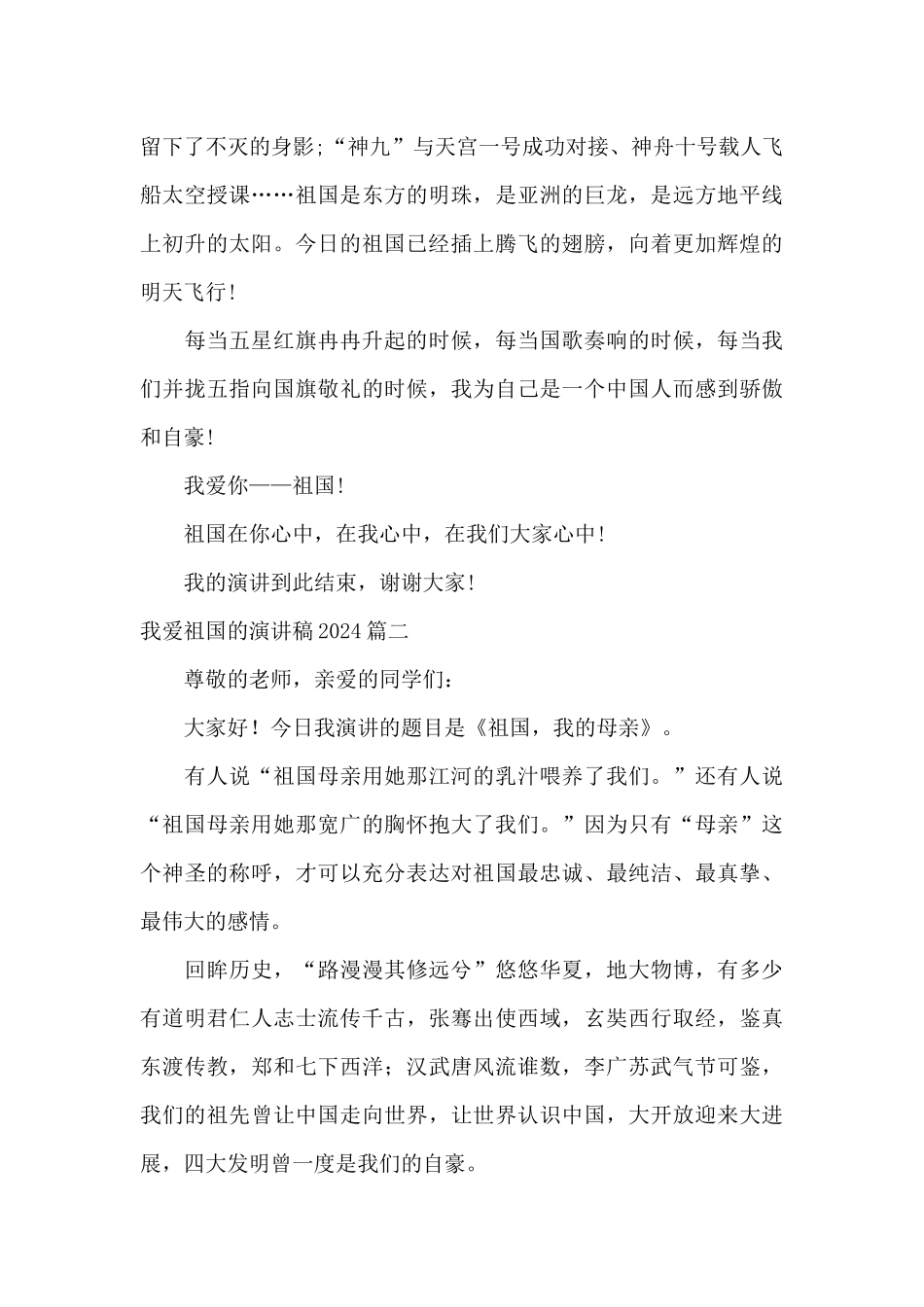 留下了不灭的身影;“神九”与天宫一号成功对接、神舟十号载人飞船太空授课……祖国是东方的明珠，是亚洲的巨龙，是远方地平线上初升的太阳。今日的祖国已经插上腾飞的翅膀，向着更加辉煌的明天飞行!

每当五星红旗冉冉升起的时候，每当国歌奏响的时候，每当我们并拢五指向国旗敬礼的时候，我为自己是一个中国人而感到骄傲和自豪!

我爱你——祖国!

祖国在你心中，在我心中，在我们大家心中!

我的演讲到此结束，谢谢大家!

我爱祖国的演讲稿2024篇二

尊敬的老师，亲爱的同学们:

大家好!今日我演讲的题目是《祖国，我的母亲》。

有人说“祖国母亲用她那江河的乳汁喂养了我们。”还有人说“祖国母亲用她那宽广的胸怀抱大了我们。”因为只有“母亲”这个神圣的称呼，才可以充分表达对祖国最忠诚、最纯洁、最真挚、最伟大的感情。

回眸历史，“路漫漫其修远兮”悠悠华夏，地大物博，有多少有道明君仁人志士流传千古，张骞出使西域，玄奘西行取经，鉴真东渡传教，郑和七下西洋;汉武唐风流谁数，李广苏武气节可鉴，我们的祖先曾让中国走向世界，让世界认识中国，大开放迎来大进展，四大发明曾一度是我们的自豪。